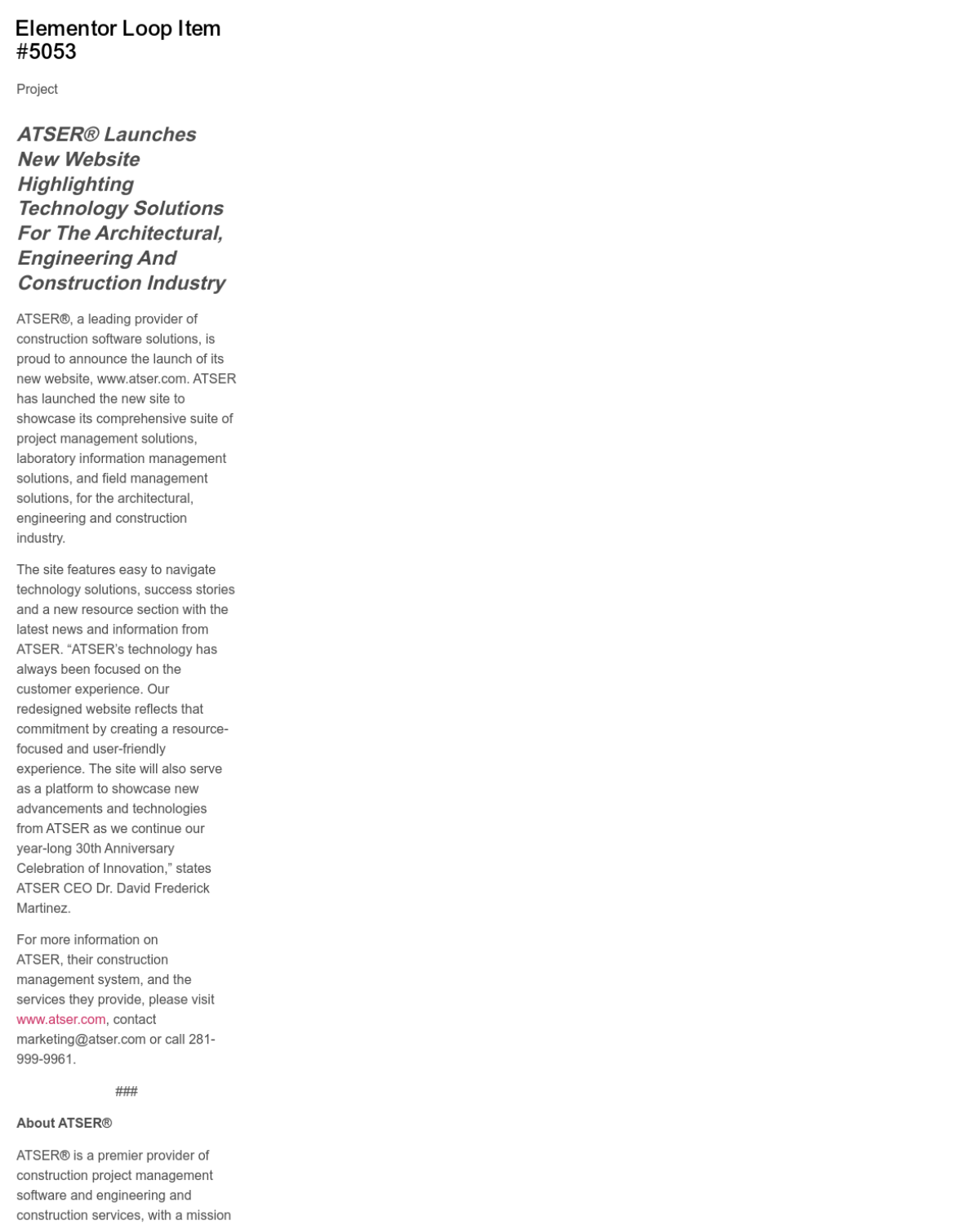 Elementor Loop Item #5053

Project

ATSER® Launches New Website Highlighting Technology Solutions For The Architectural, Engineering And Construction Industry

ATSER®, a leading provider of construction software solutions, is proud to announce the launch of its new website, www.atser.com. ATSER has launched the new site to showcase its comprehensive suite of project management solutions, laboratory information management solutions, and field management solutions, for the architectural, engineering and construction industry.

The site features easy to navigate technology solutions, success stories and a new resource section with the latest news and information from ATSER. “ATSER’s technology has always been focused on the customer experience. Our redesigned website reflects that commitment by creating a resource-focused and user-friendly experience. The site will also serve as a platform to showcase new advancements and technologies from ATSER as we continue our year-long 30th Anniversary Celebration of Innovation,” states ATSER CEO Dr. David Frederick Martinez.

For more information on ATSER, their construction management system, and the services they provide, please visit www.atser.com, contact marketing@atser.com or call 281-999-9961.

###

About ATSER®

ATSER® is a premier provider of construction project management software and engineering and construction services, with a mission